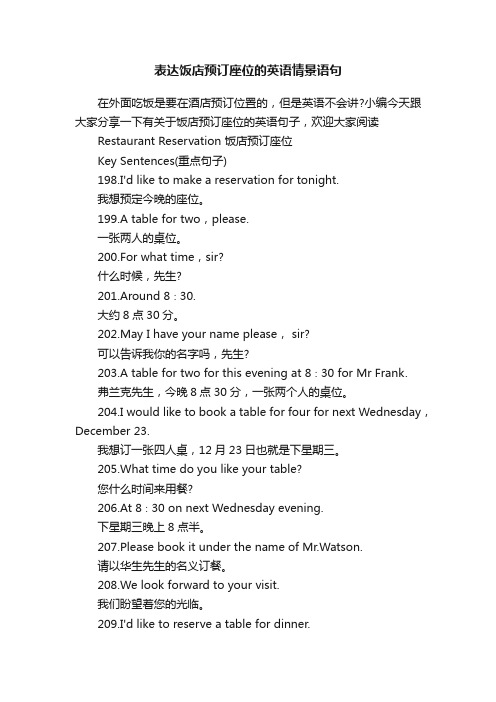 表达饭店预订座位的英语情景语句

在外面吃饭是要在酒店预订位置的，但是英语不会讲?小编今天跟大家分享一下有关于饭店预订座位的英语句子，欢迎大家阅读

Restaurant Reservation 饭店预订座位

Key Sentences(重点句子)

198.I'd like to make a reservation for tonight.

我想预定今晚的座位。

199.A table for two，please.

一张两人的桌位。

200.For what time，sir?

什么时候，先生?

201.Around 8：30.

大约 8 点 30 分。

202.May I have your name please， sir?

可以告诉我你的名字吗，先生?

203.A table for two for this evening at 8：30 for Mr Frank.

弗兰克先生，今晚 8 点 30 分，一张两个人的桌位。

204.I would like to book a table for four for next Wednesday，December 23.

我想订一张四人桌，12 月 23 日也就是下星期三。

205.What time do you like your table?

您什么时间来用餐?

206.At 8：30 on next Wednesday evening.

下星期三晚上 8 点半。

207.Please book it under the name of Mr.Watson.

请以华生先生的名义订餐。

208.We look forward to your visit.

我们盼望着您的光临。

209.I'd like to reserve a table for dinner.